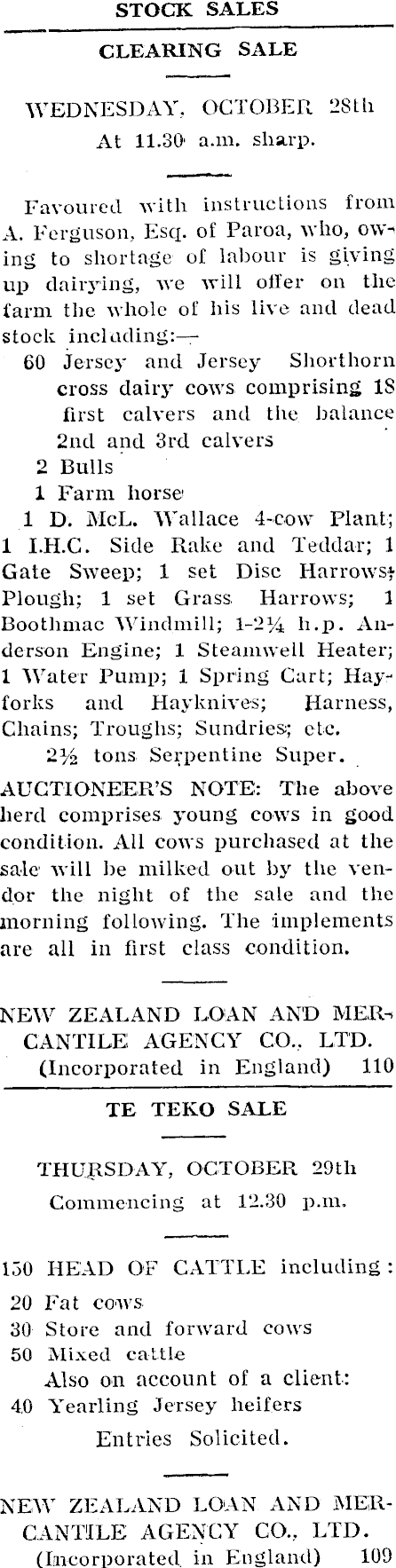 STOCK SALES

CLEARING SALE

WEDNESDAY, OCTOBER 28th
At 11.30 a.m. sharp.

Favoured with instructions from A. Ferguson, Esq. of Paroa, who, owing to shortage of labour is giving up dairying, we will offer on the farm the whole of his live and dead stock including:—

60 Jersey and Jersey Shorthorn cross dairy cows comprising 18 first calvers and the balance 2nd and 3rd calvers
2 Bulls
1 Farm horse
1 D. McL. Wallace 4-cow Plant; 1 I.H.C. Side Rake and Teddar; 1 Gate Sweep; 1 set Disc Harrows; Plough; 1 set Grass Harrows; 1 Boothmac Windmill; 1-2¼ h.p. Anderson Engine; 1 Steamwell Heater; 1 Water Pump; 1 Spring Cart; Hayforks and Hayknives; Harness, Chains; Troughs; Sundries; etc.
2½ tons Serpentine Super.

AUCTIONEER'S NOTE: The above herd comprises young cows in good condition. All cows purchased at the sale will be milked out by the vendor the night of the sale and the morning following. The implements are all in first class condition.

NEW ZEALAND LOAN AND MERCANTILE AGENCY CO., LTD.
(Incorporated in England) 110

TE TEKO SALE

THURSDAY, OCTOBER 29th
Commencing at 12.30 p.m.

150 HEAD OF CATTLE including:
20 Fat cows
30 Store and forward cows
50 Mixed cattle
Also on account of a client:
40 Yearling Jersey heifers
Entries Solicited.

NEW ZEALAND LOAN AND MERCANTILE AGENCY CO., LTD.
(Incorporated in England) 109